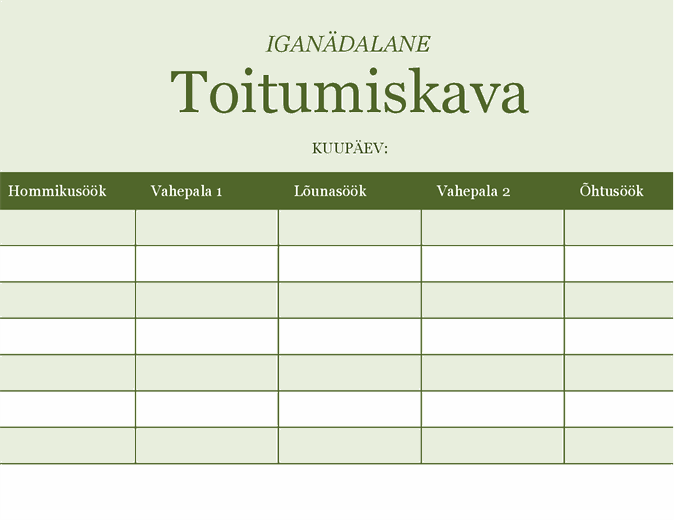 IGANÄDALANE

Toitumiskava

KUUPÄEV:

| Hommikusöök | Vahepala 1 | Lõunasöök | Vahepala 2 | Õhtusöök |
|---|---|---|---|---|
| | | | | |
| | | | | |
| | | | | |
| | | | | |
| | | | | |
| | | | | |
| | | | | |